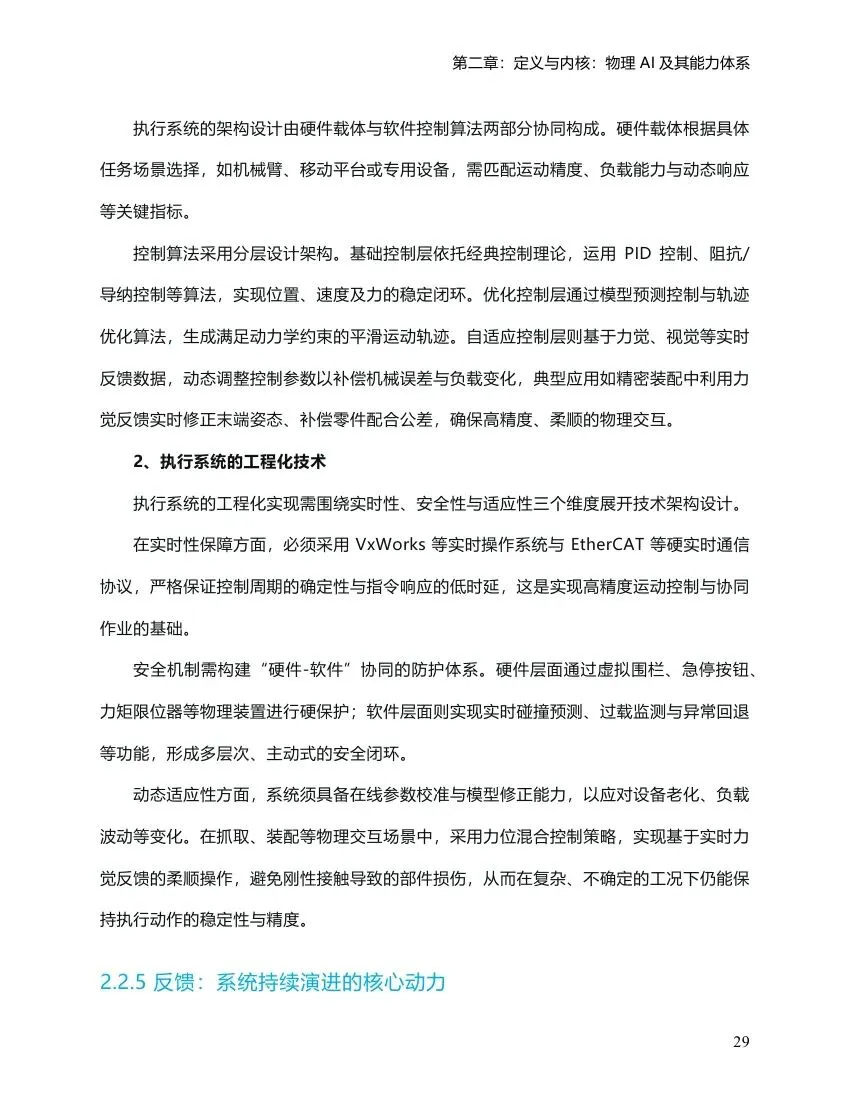 第二章：定义与内核：物理 AI 及其能力体系

执行系统的架构设计由硬件载体与软件控制算法两部分协同构成。硬件载体根据具体任务场景选择，如机械臂、移动平台或专用设备，需匹配运动精度、负载能力与动态响应等关键指标。

控制算法采用分层设计架构。基础控制层依托经典控制理论，运用 PID 控制、阻抗/导纳控制等算法，实现位置、速度及力的稳定闭环。优化控制层通过模型预测控制与轨迹优化算法，生成满足动力学约束的平滑运动轨迹。自适应控制层则基于力觉、视觉等实时反馈数据，动态调整控制参数以补偿机械误差与负载变化，典型应用如精密装配中利用力觉反馈实时修正末端姿态、补偿零件配合公差，确保高精度、柔顺的物理交互。

2、执行系统的工程化技术

执行系统的工程化实现需围绕实时性、安全性与适应性三个维度展开技术架构设计。

在实时性保障方面，必须采用 VxWorks 等实时操作系统与 EtherCAT 等硬实时通信协议，严格保证控制周期的确定性与指令响应的低时延，这是实现高精度运动控制与协同作业的基础。

安全机制需构建“硬件-软件”协同的防护体系。硬件层面通过虚拟围栏、急停按钮、力矩限位器等物理装置进行硬保护；软件层面则实现实时碰撞预测、过载监测与异常回退等功能，形成多层次、主动式的安全闭环。

动态适应性方面，系统须具备在线参数校准与模型修正能力，以应对设备老化、负载波动等变化。在抓取、装配等物理交互场景中，采用力位混合控制策略，实现基于实时力觉反馈的柔顺操作，避免刚性接触导致的部件损伤，从而在复杂、不确定的工况下仍能保持执行动作的稳定性与精度。

2.2.5 反馈：系统持续演进的核心动力

29